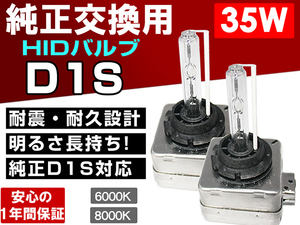 純正交換用

35W

HIDバルブ

D1S

耐震・耐久設計

明るさ長持ち!

純正D1S対応

安心の
1年間保証

6000K

8000K